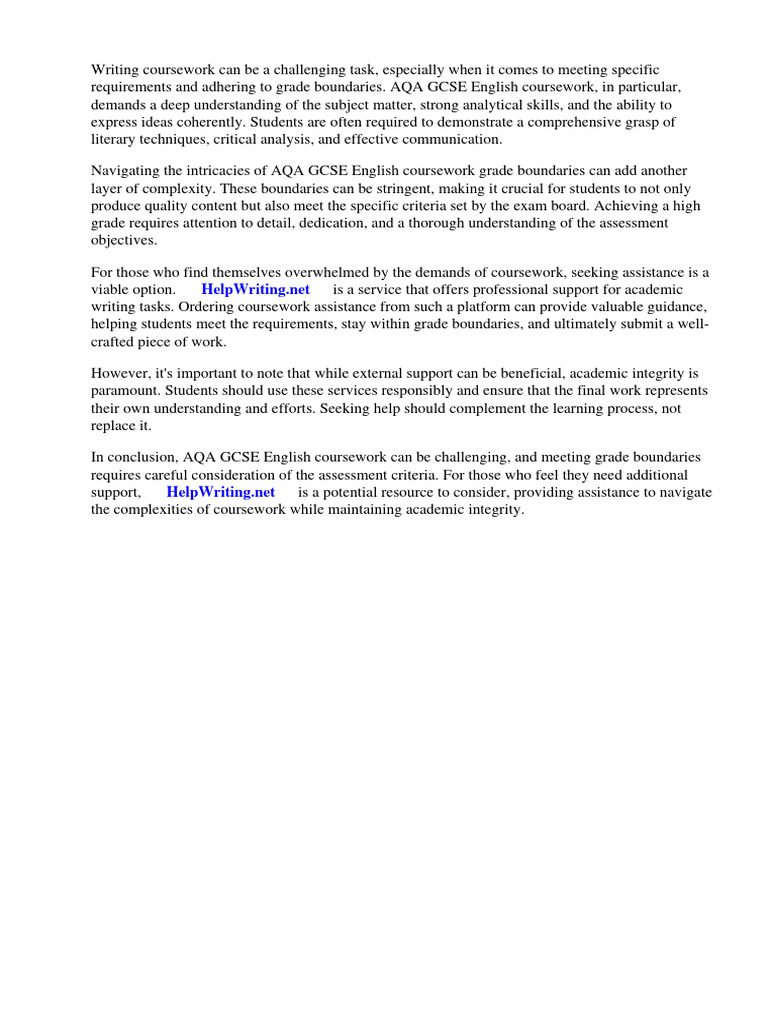 Writing coursework can be a challenging task, especially when it comes to meeting specific requirements and adhering to grade boundaries. AQA GCSE English coursework, in particular, demands a deep understanding of the subject matter, strong analytical skills, and the ability to express ideas coherently. Students are often required to demonstrate a comprehensive grasp of literary techniques, critical analysis, and effective communication.

Navigating the intricacies of AQA GCSE English coursework grade boundaries can add another layer of complexity. These boundaries can be stringent, making it crucial for students to not only produce quality content but also meet the specific criteria set by the exam board. Achieving a high grade requires attention to detail, dedication, and a thorough understanding of the assessment objectives.

For those who find themselves overwhelmed by the demands of coursework, seeking assistance is a viable option. HelpWriting.net is a service that offers professional support for academic writing tasks. Ordering coursework assistance from such a platform can provide valuable guidance, helping students meet the requirements, stay within grade boundaries, and ultimately submit a well-crafted piece of work.

However, it's important to note that while external support can be beneficial, academic integrity is paramount. Students should use these services responsibly and ensure that the final work represents their own understanding and efforts. Seeking help should complement the learning process, not replace it.

In conclusion, AQA GCSE English coursework can be challenging, and meeting grade boundaries requires careful consideration of the assessment criteria. For those who feel they need additional support, HelpWriting.net is a potential resource to consider, providing assistance to navigate the complexities of coursework while maintaining academic integrity.